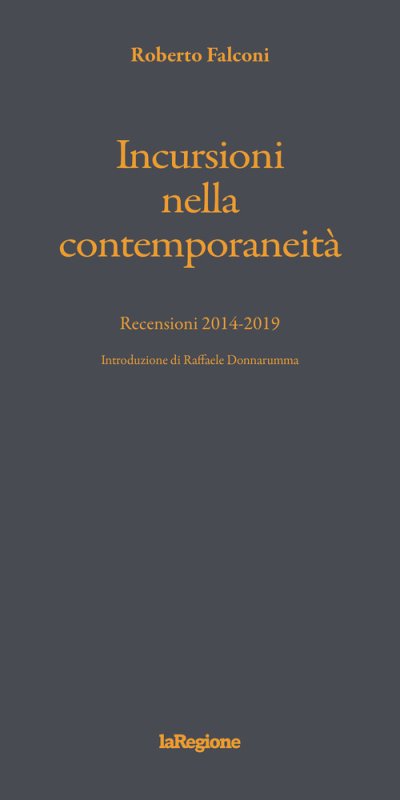 Roberto Falconi

Incursioni
nella
contemporaneità

Recensioni 2014-2019

Introduzione di Raffaele Donnarumma

laRegione